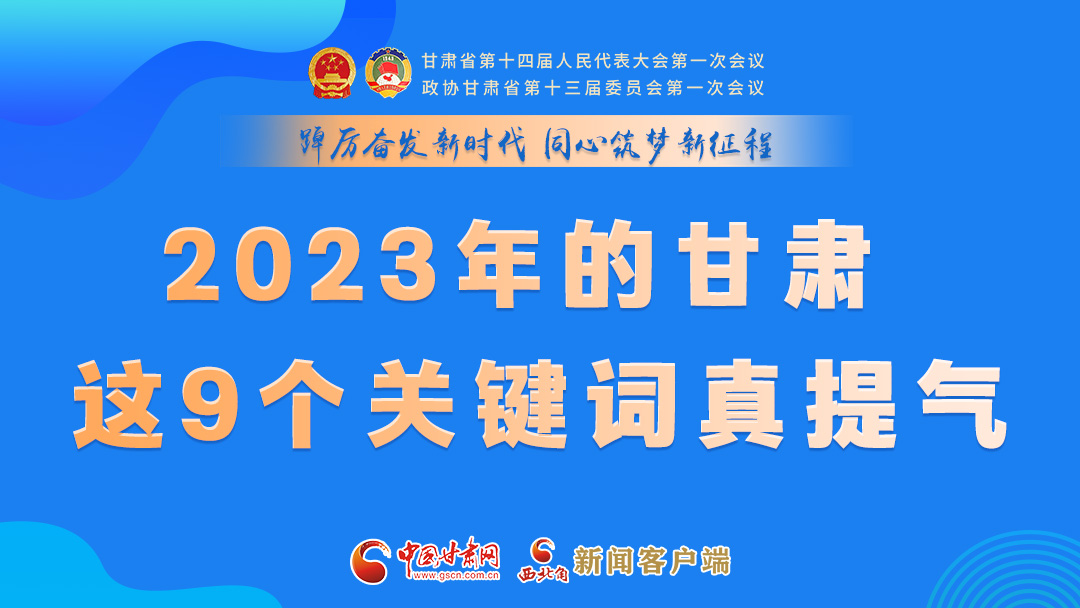 甘肃省第十四届人民代表大会第一次会议
政协甘肃省第十三届委员会第一次会议

踔厉奋发新时代 同心筑梦新征程

2023年的甘肃
这9个关键词真提气

中国甘肃网
www.gscn.com.cn

西北角 新闻客户端